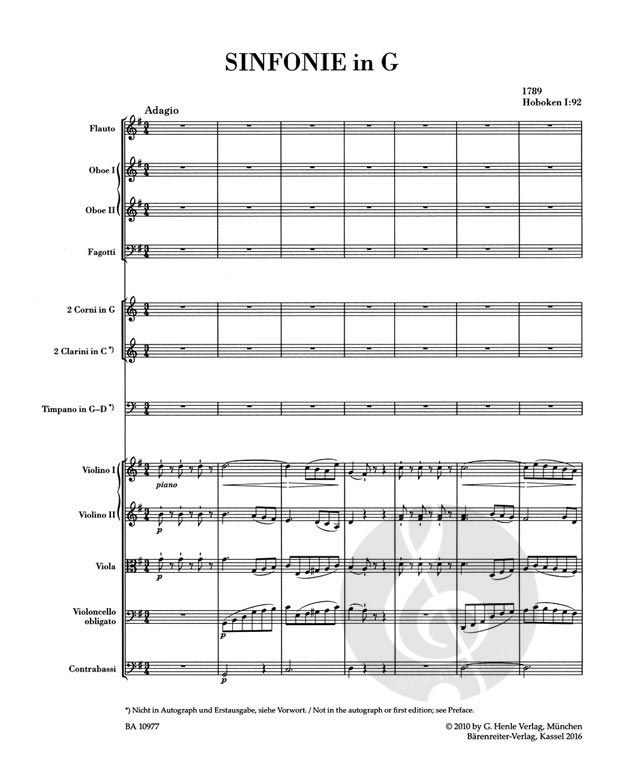 SINFONIE in G

1789
Hoboken I:92

Adagio

Flauto

Oboe I

Oboe II

Fagotti

2 Corni in G

2 Clarini in C *)

Timpano in G–D *)

Violino I

piano

Violino II

p

Viola

p

Violoncello obligato

p

Contrabassi

p

*) Nicht in Autograph und Erstausgabe, siehe Vorwort. / Not in the autograph or first edition; see Preface.

BA 10977

© 2010 by G. Henle Verlag, München
Bärenreiter-Verlag, Kassel 2016